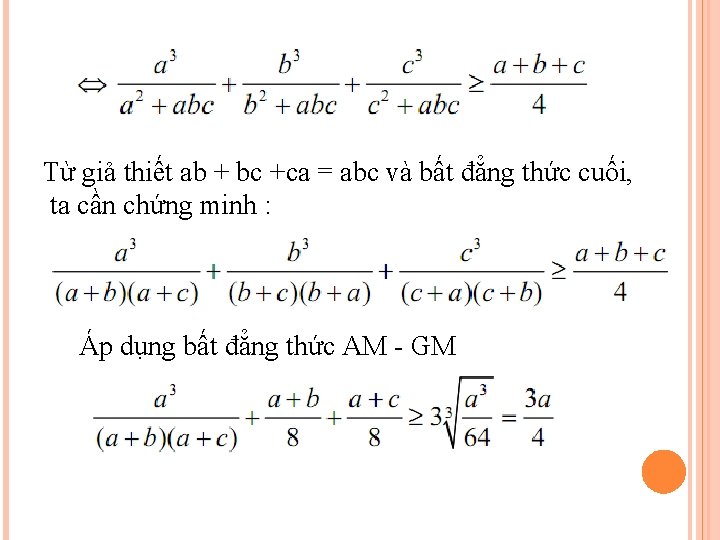 $\Leftrightarrow \frac{a^3}{a^2+abc}+\frac{b^3}{b^2+abc}+\frac{c^3}{c^2+abc}\geq\frac{a+b+c}{4}$

Từ giả thiết ab + bc +ca = abc và bất đẳng thức cuối, ta cần chứng minh :

$\frac{a^3}{(a+b)(a+c)}+\frac{b^3}{(b+c)(b+a)}+\frac{c^3}{(c+a)(c+b)}\geq\frac{a+b+c}{4}$

Áp dụng bất đẳng thức AM - GM

$\frac{a^3}{(a+b)(a+c)}+\frac{a+b}{8}+\frac{a+c}{8}\geq 3\sqrt[3]{\frac{a^3}{64}}=\frac{3a}{4}$